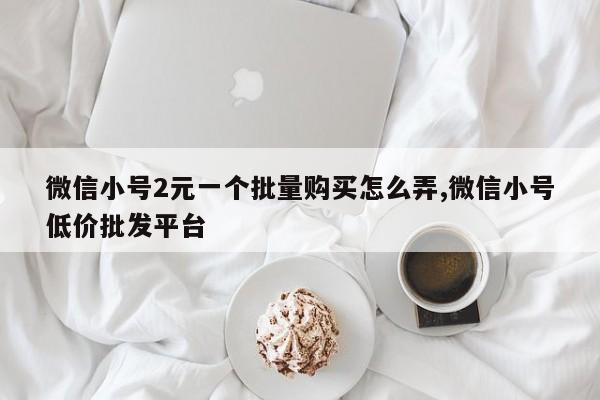 微信小号2元一个批量购买怎么弄,微信小号低价批发平台